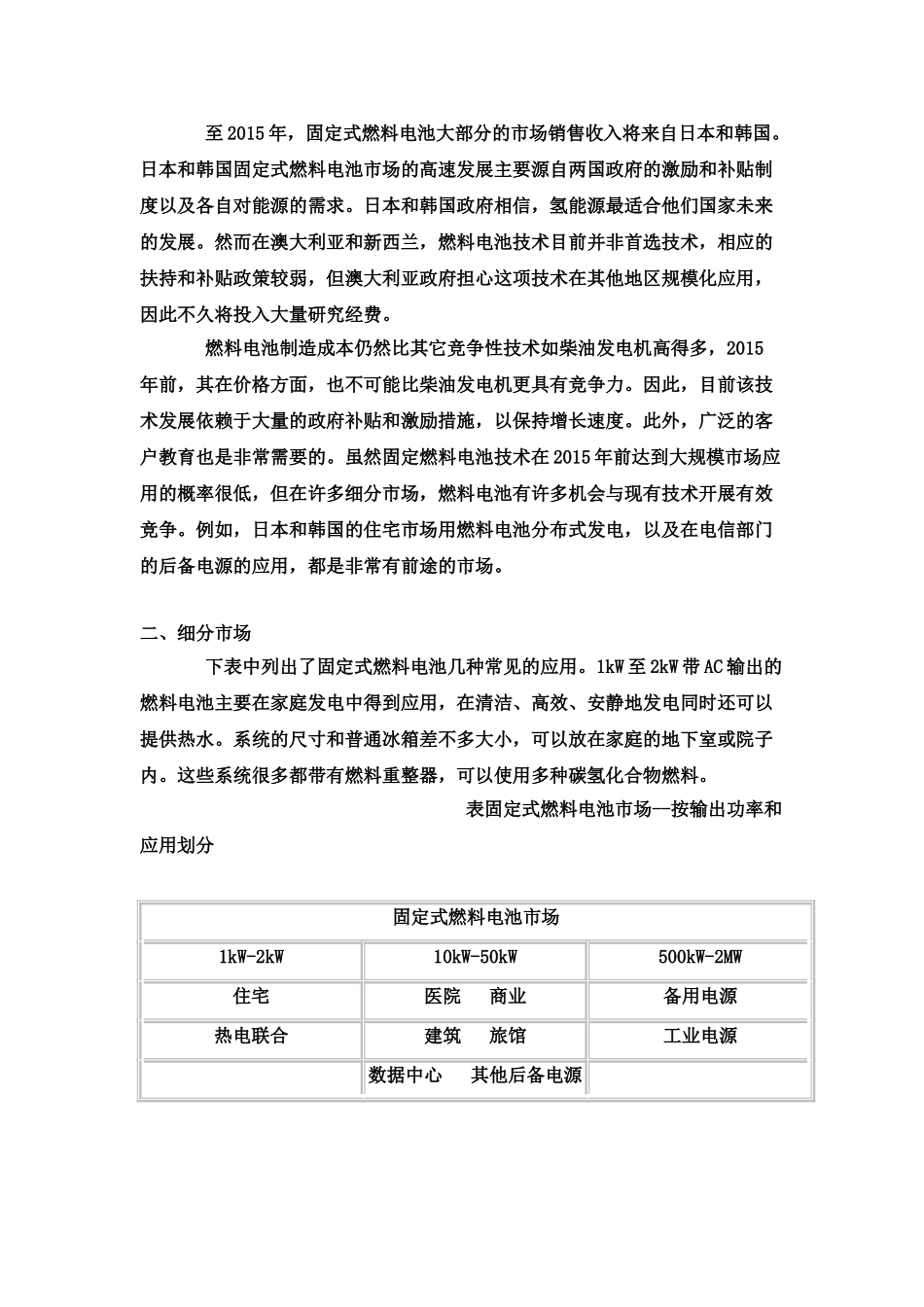 至2015年，固定式燃料电池大部分的市场销售收入将来自日本和韩国。日本和韩国固定式燃料电池市场的高速发展主要源自两国政府的激励和补贴制度以及各自对能源的需求。日本和韩国政府相信，氢能源最适合他们国家未来的发展。然而在澳大利亚和新西兰，燃料电池技术目前并非首选技术，相应的扶持和补贴政策较弱，但澳大利亚政府担心这项技术在其他地区规模化应用，因此不久将投入大量研究经费。

燃料电池制造成本仍然比其它竞争性技术如柴油发电机高得多，2015年前，其在价格方面，也不可能比柴油发电机更具有竞争力。因此，目前该技术发展依赖于大量的政府补贴和激励措施，以保持增长速度。此外，广泛的客户教育也是非常需要的。虽然固定燃料电池技术在2015年前达到大规模市场应用的概率很低，但在许多细分市场，燃料电池有许多机会与现有技术开展有效竞争。例如，日本和韩国的住宅市场用燃料电池分布式发电，以及在电信部门的后备电源的应用，都是非常有前途的市场。

二、细分市场

下表中列出了固定式燃料电池几种常见的应用。1kW至2kW带AC输出的燃料电池主要在家庭发电中得到应用，在清洁、高效、安静地发电同时还可以提供热水。系统的尺寸和普通冰箱差不多大小，可以放在家庭的地下室或院子内。这些系统很多都带有燃料重整器，可以使用多种碳氢化合物燃料。

表固定式燃料电池市场—按输出功率和应用划分

| 固定式燃料电池市场 | | |
|---|---|---|
| 1kW-2kW | 10kW-50kW | 500kW-2MW |
| 住宅 | 医院 商业 | 备用电源 |
| 热电联合 | 建筑 旅馆 | 工业电源 |
| | 数据中心 其他后备电源 | |